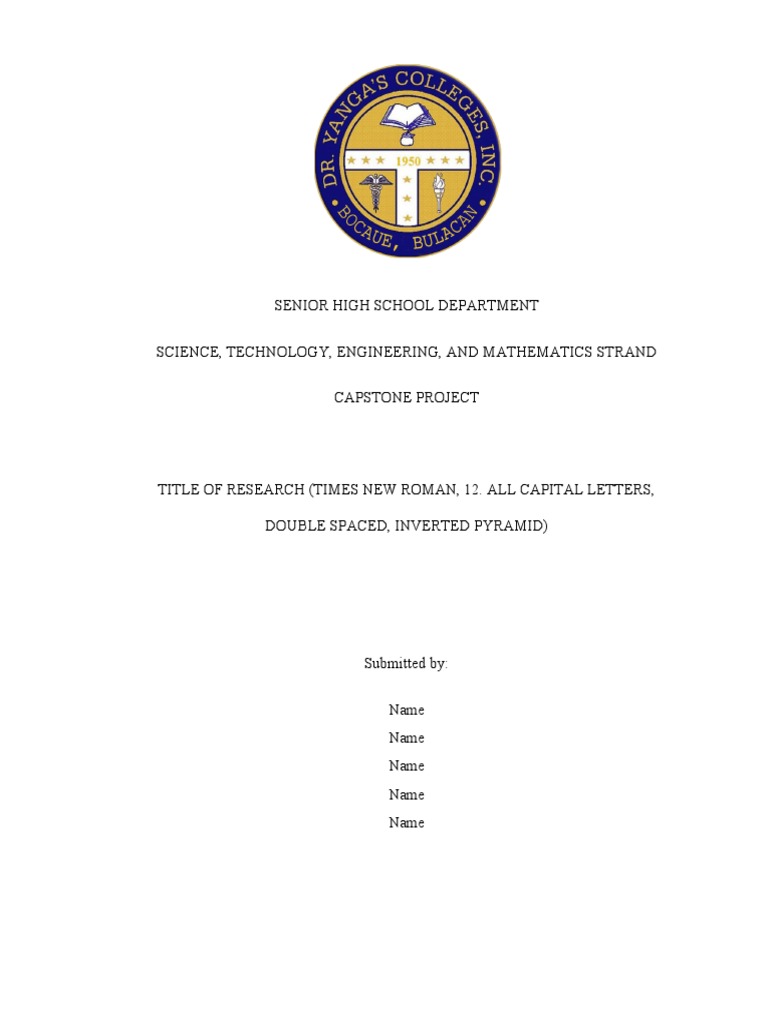 DR. YANGA'S COLLEGES, INC.
1950
BOCAUE, BULACAN

SENIOR HIGH SCHOOL DEPARTMENT

SCIENCE, TECHNOLOGY, ENGINEERING, AND MATHEMATICS STRAND

CAPSTONE PROJECT

TITLE OF RESEARCH (TIMES NEW ROMAN, 12. ALL CAPITAL LETTERS, DOUBLE SPACED, INVERTED PYRAMID)

Submitted by:

Name
Name
Name
Name
Name